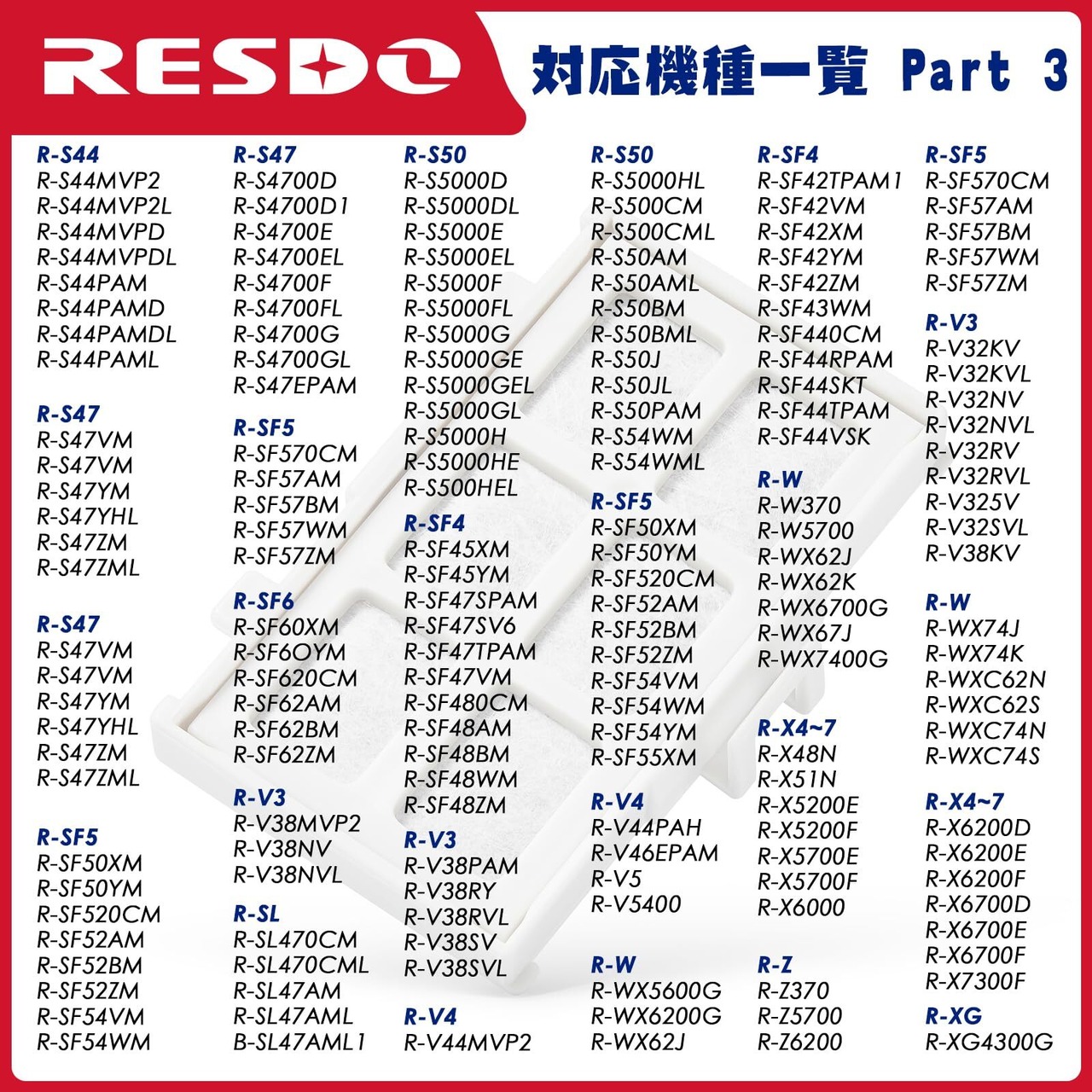 RESDO

対応機種一覧 Part 3

R-S44
R-S44MVP2
R-S44MVP2L
R-S44MVPD
R-S44MVPDL
R-S44PAM
R-S44PAMD
R-S44PAMDL
R-S44PAML

R-S47
R-S47VM
R-S47VM
R-S47YM
R-S47YHL
R-S47ZM
R-S47ZML

R-S47
R-S47VM
R-S47VM
R-S47YM
R-S47YHL
R-S47ZM
R-S47ZML

R-SF5
R-SF50XM
R-SF50YM
R-SF520CM
R-SF52AM
R-SF52BM
R-SF52ZM
R-SF54VM
R-SF54WM

R-S47
R-S4700D
R-S4700D1
R-S4700E
R-S4700EL
R-S4700F
R-S4700FL
R-S4700G
R-S4700GL
R-S47EPAM

R-SF5
R-SF570CM
R-SF57AM
R-SF57BM
R-SF57WM
R-SF57ZM

R-SF6
R-SF60XM
R-SF6OYM
R-SF620CM
R-SF62AM
R-SF62BM
R-SF62ZM

R-V3
R-V38MVP2
R-V38NV
R-V38NVL

R-SL
R-SL470CM
R-SL470CML
R-SL47AM
R-SL47AML
B-SL47AML1

R-S50
R-S5000D
R-S5000DL
R-S5000E
R-S5000EL
R-S5000F
R-S5000FL
R-S5000G
R-S5000GE
R-S5000GEL
R-S5000GL
R-S5000H
R-S5000HE
R-S500HEL

R-SF4
R-SF45XM
R-SF45YM
R-SF47SPAM
R-SF47SV6
R-SF47TPAM
R-SF47VM
R-SF480CM
R-SF48AM
R-SF48BM
R-SF48WM
R-SF48ZM

R-V3
R-V38PAM
R-V38RY
R-V38RVL
R-V38SV
R-V38SVL

R-V4
R-V44MVP2

R-S50
R-S5000HL
R-S500CM
R-S500CML
R-S50AM
R-S50AML
R-S50BM
R-S50BML
R-S50J
R-S50JL
R-S50PAM
R-S54WM
R-S54WML

R-SF5
R-SF50XM
R-SF50YM
R-SF520CM
R-SF52AM
R-SF52BM
R-SF52ZM
R-SF54VM
R-SF54WM
R-SF54YM
R-SF55XM

R-V4
R-V44PAH
R-V46EPAM
R-V5
R-V5400

R-W
R-WX5600G
R-WX6200G
R-WX62J

R-SF4
R-SF42TPAM1
R-SF42VM
R-SF42XM
R-SF42YM
R-SF42ZM
R-SF43WM
R-SF440CM
R-SF44RPAM
R-SF44SKT
R-SF44TPAM
R-SF44VSK

R-W
R-W370
R-W5700
R-WX62J
R-WX62K
R-WX6700G
R-WX67J
R-WX7400G

R-X4~7
R-X48N
R-X51N
R-X5200E
R-X5200F
R-X5700E
R-X5700F
R-X6000

R-Z
R-Z370
R-Z5700
R-Z6200

R-SF5
R-SF570CM
R-SF57AM
R-SF57BM
R-SF57WM
R-SF57ZM

R-V3
R-V32KV
R-V32KVL
R-V32NV
R-V32NVL
R-V32RV
R-V32RVL
R-V325V
R-V32SVL
R-V38KV

R-W
R-WX74J
R-WX74K
R-WXC62N
R-WXC62S
R-WXC74N
R-WXC74S

R-X4~7
R-X6200D
R-X6200E
R-X6200F
R-X6700D
R-X6700E
R-X6700F
R-X7300F

R-XG
R-XG4300G